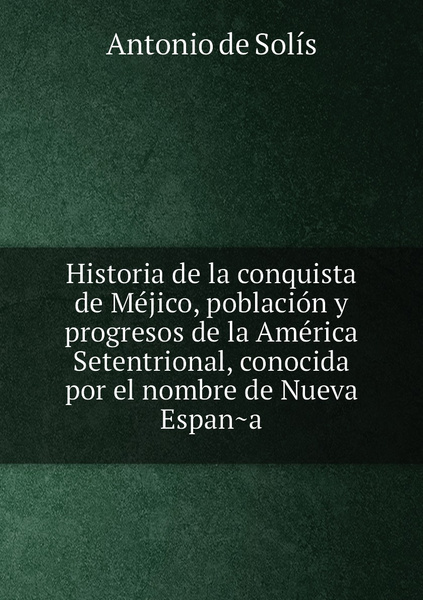 Antonio de Solís

Historia de la conquista de Méjico, población y progresos de la América Setentrional, conocida por el nombre de Nueva Espan~a